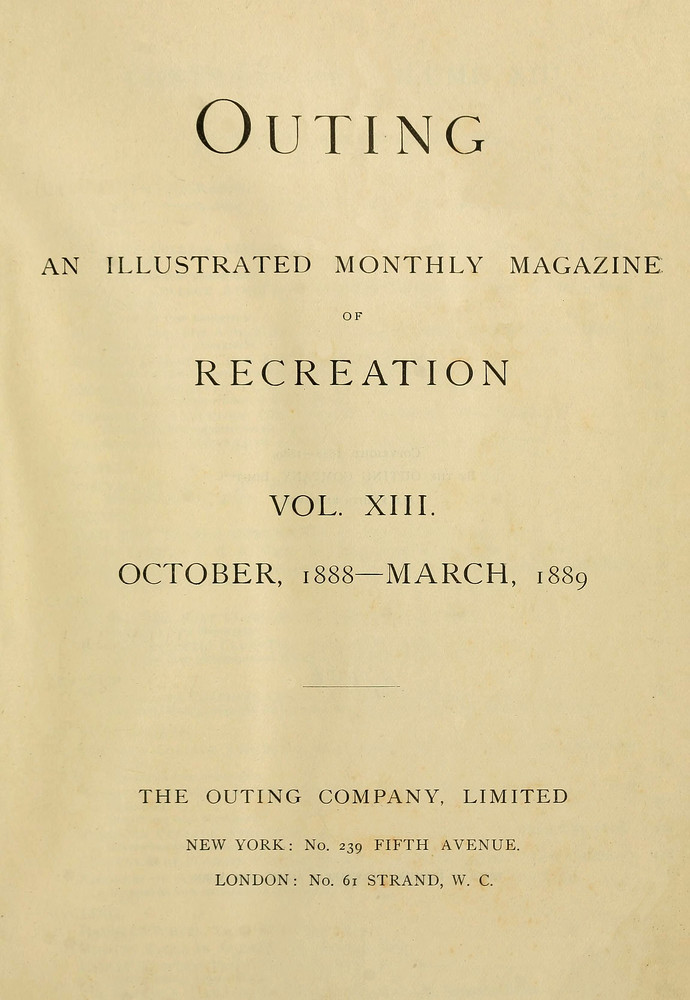 OUTING

AN ILLUSTRATED MONTHLY MAGAZINE

OF

RECREATION

VOL. XIII.

OCTOBER, 1888—MARCH, 1889

THE OUTING COMPANY, LIMITED

NEW YORK: No. 239 FIFTH AVENUE.

LONDON: No. 61 STRAND, W. C.